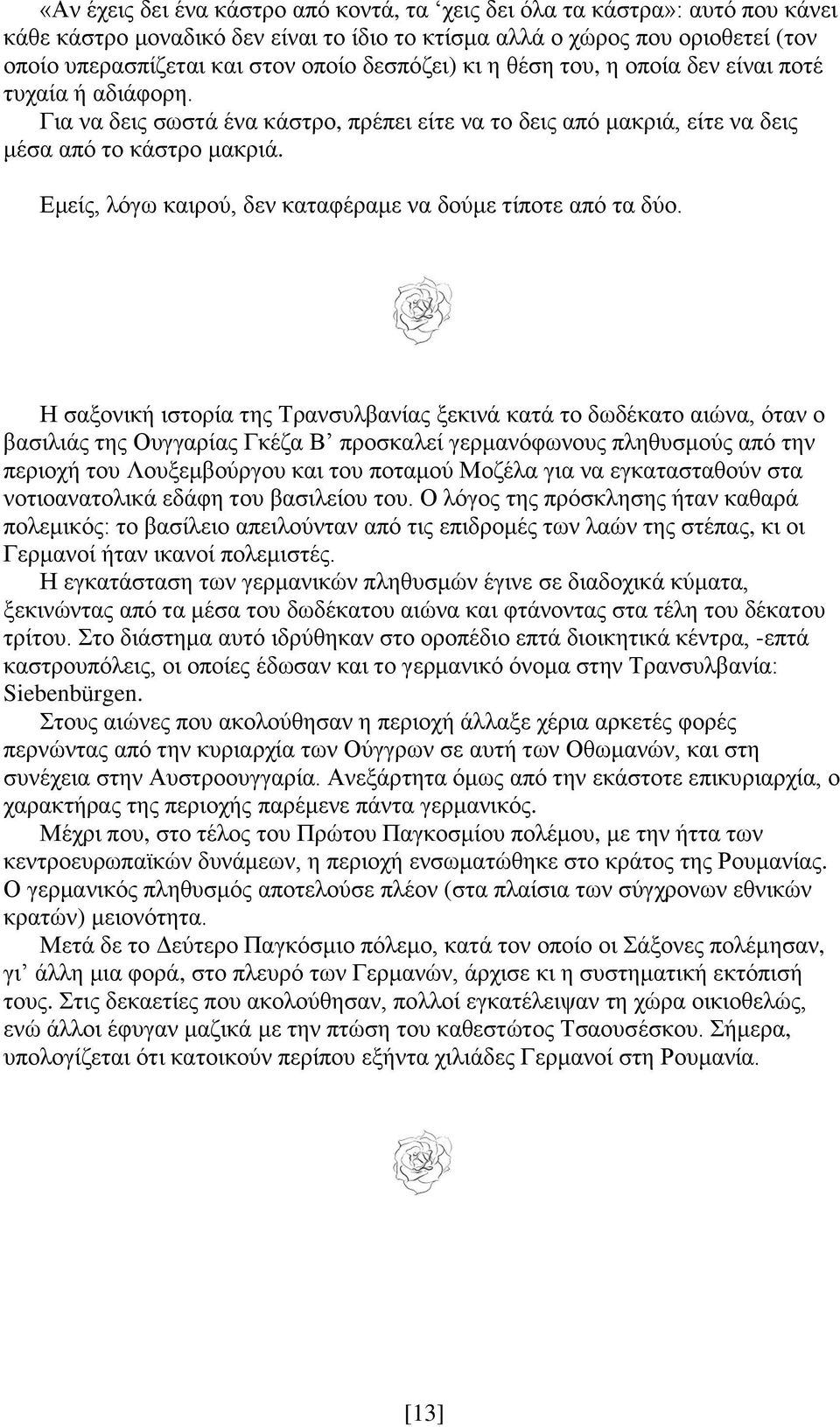 «Αν έχεις δει ένα κάστρο από κοντά, τα ‘χεις δει όλα τα κάστρα»: αυτό που κάνει κάθε κάστρο μοναδικό δεν είναι το ίδιο το κτίσμα αλλά ο χώρος που οριοθετεί (τον οποίο υπερασπίζεται και στον οποίο δεσπόζει) κι η θέση του, η οποία δεν είναι ποτέ τυχαία ή αδιάφορη.

Για να δεις σωστά ένα κάστρο, πρέπει είτε να το δεις από μακριά, είτε να δεις μέσα από το κάστρο μακριά.

Εμείς, λόγω καιρού, δεν καταφέραμε να δούμε τίποτε από τα δύο.

Η σαξονική ιστορία της Τρανσυλβανίας ξεκινά κατά το δωδέκατο αιώνα, όταν ο βασιλιάς της Ουγγαρίας Γκέζα Β’ προσκαλεί γερμανόφωνους πληθυσμούς από την περιοχή του Λουξεμβούργου και του ποταμού Μοζέλα για να εγκατασταθούν στα νοτιοανατολικά εδάφη του βασιλείου του. Ο λόγος της πρόσκλησης ήταν καθαρά πολεμικός: το βασίλειο απειλούνταν από τις επιδρομές των λαών της στέπας, κι οι Γερμανοί ήταν ικανοί πολεμιστές.

Η εγκατάσταση των γερμανικών πληθυσμών έγινε σε διαδοχικά κύματα, ξεκινώντας από τα μέσα του δωδέκατου αιώνα και φτάνοντας στα τέλη του δέκατου τρίτου. Στο διάστημα αυτό ιδρύθηκαν στο οροπέδιο επτά διοικητικά κέντρα, -επτά καστρουπόλεις, οι οποίες έδωσαν και το γερμανικό όνομα στην Τρανσυλβανία: Siebenbürgen.

Στους αιώνες που ακολούθησαν η περιοχή άλλαξε χέρια αρκετές φορές περνώντας από την κυριαρχία των Ούγγρων σε αυτή των Οθωμανών, και στη συνέχεια στην Αυστροουγγαρία. Ανεξάρτητα όμως από την εκάστοτε επικυριαρχία, ο χαρακτήρας της περιοχής παρέμενε πάντα γερμανικός.

Μέχρι που, στο τέλος του Πρώτου Παγκοσμίου πολέμου, με την ήττα των κεντροευρωπαϊκών δυνάμεων, η περιοχή ενσωματώθηκε στο κράτος της Ρουμανίας. Ο γερμανικός πληθυσμός αποτελούσε πλέον (στα πλαίσια των σύγχρονων εθνικών κρατών) μειονότητα.

Μετά δε το Δεύτερο Παγκόσμιο πόλεμο, κατά τον οποίο οι Σάξονες πολέμησαν, γι’ άλλη μια φορά, στο πλευρό των Γερμανών, άρχισε κι η συστηματική εκτόπισή τους. Στις δεκαετίες που ακολούθησαν, πολλοί εγκατέλειψαν τη χώρα οικιοθελώς, ενώ άλλοι έφυγαν μαζικά με την πτώση του καθεστώτος Τσαουσέσκου. Σήμερα, υπολογίζεται ότι κατοικούν περίπου εξήντα χιλιάδες Γερμανοί στη Ρουμανία.

[13]